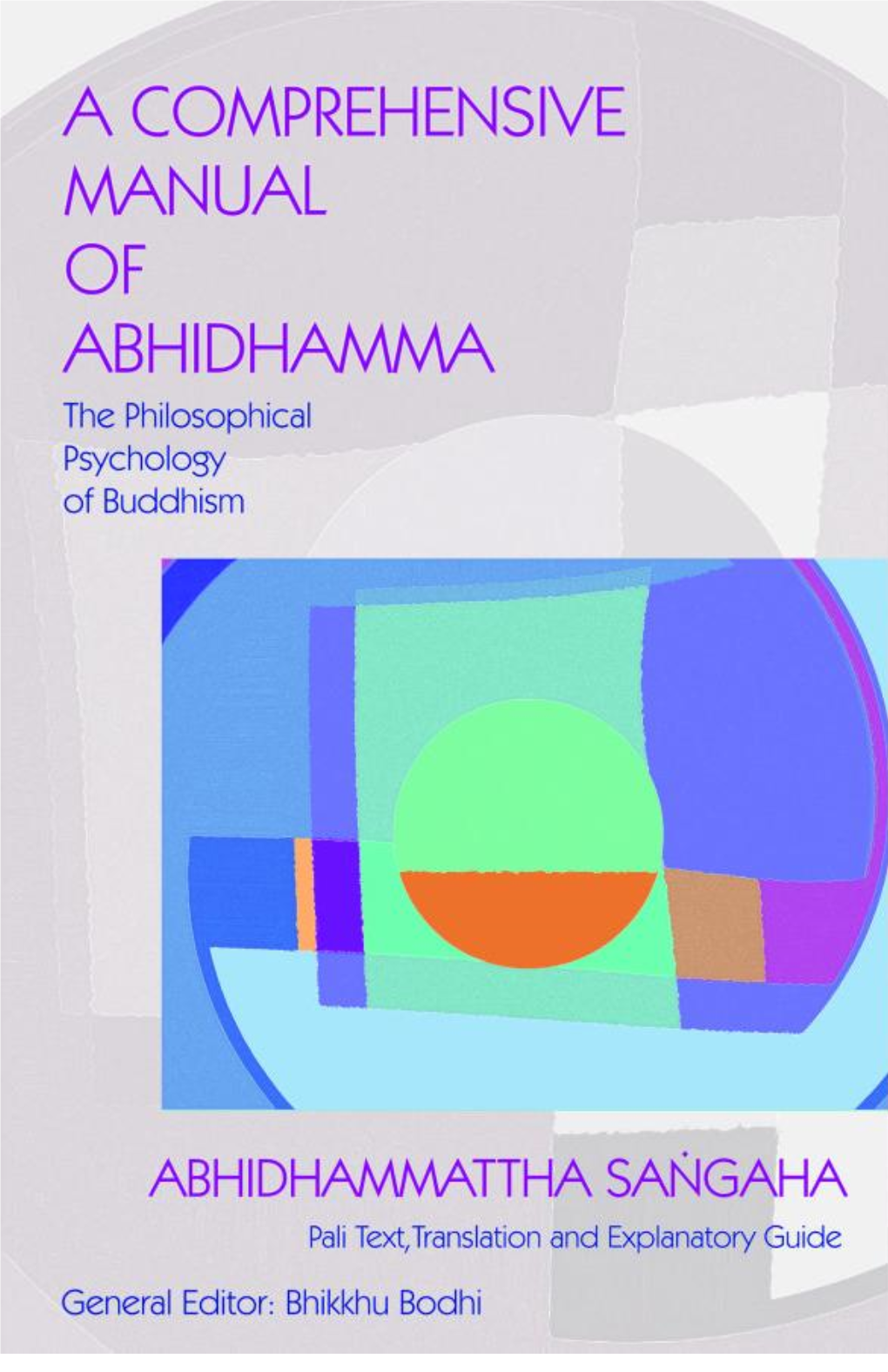 A COMPREHENSIVE MANUAL OF ABHIDHAMMA

The Philosophical Psychology of Buddhism

ABHIDHAMMATTHA SAṄGAHA

Pali Text, Translation and Explanatory Guide

General Editor: Bhikkhu Bodhi